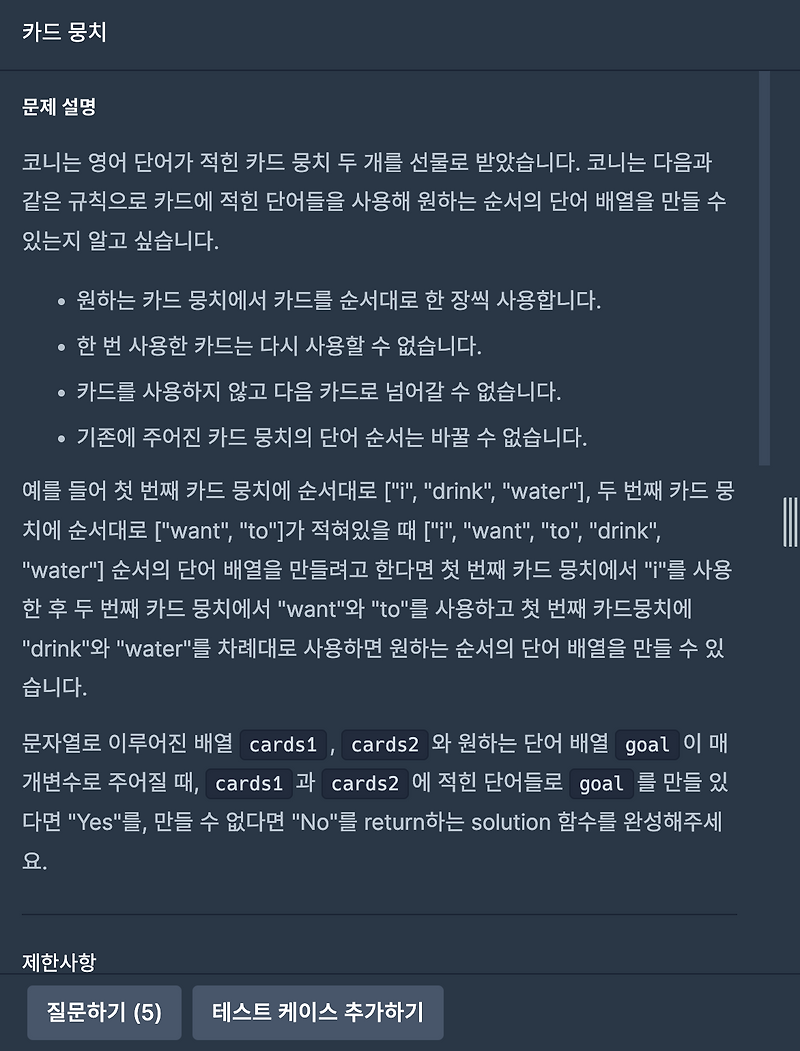 카드 뭉치

문제 설명

코니는 영어 단어가 적힌 카드 뭉치 두 개를 선물로 받았습니다. 코니는 다음과 같은 규칙으로 카드에 적힌 단어들을 사용해 원하는 순서의 단어 배열을 만들 수 있는지 알고 싶습니다.

- 원하는 카드 뭉치에서 카드를 순서대로 한 장씩 사용합니다.
- 한 번 사용한 카드는 다시 사용할 수 없습니다.
- 카드를 사용하지 않고 다음 카드로 넘어갈 수 없습니다.
- 기존에 주어진 카드 뭉치의 단어 순서는 바꿀 수 없습니다.

예를 들어 첫 번째 카드 뭉치에 순서대로 ["i", "drink", "water"], 두 번째 카드 뭉치에 순서대로 ["want", "to"]가 적혀있을 때 ["i", "want", "to", "drink", "water"] 순서의 단어 배열을 만들려고 한다면 첫 번째 카드 뭉치에서 "i"를 사용한 후 두 번째 카드 뭉치에서 "want"와 "to"를 사용하고 첫 번째 카드뭉치에 "drink"와 "water"를 차례대로 사용하면 원하는 순서의 단어 배열을 만들 수 있습니다.

문자열로 이루어진 배열 cards1 , cards2 와 원하는 단어 배열 goal 이 매개변수로 주어질 때, cards1 과 cards2 에 적힌 단어들로 goal 를 만들 있다면 "Yes"를, 만들 수 없다면 "No"를 return하는 solution 함수를 완성해주세요.

제한사항

질문하기 (5)
테스트 케이스 추가하기